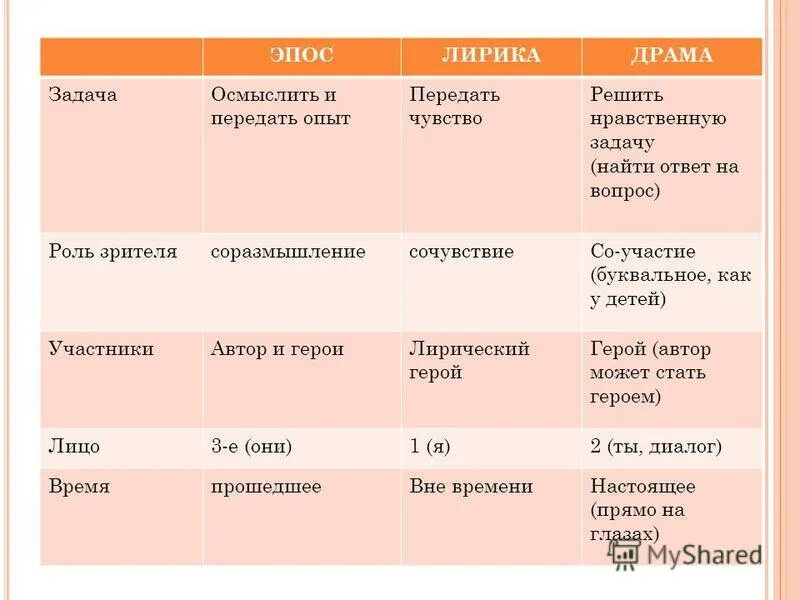 | | ЭПОС | ЛИРИКА | ДРАМА |
|---|---|---|---|
| Задача | Осмыслить и передать опыт | Передать чувство | Решить нравственную задачу (найти ответ на вопрос) |
| Роль зрителя | соразмышление | сочувствие | Со-участие (буквальное, как у детей) |
| Участники | Автор и герои | Лирический герой | Герой (автор может стать героем) |
| Лицо | 3-е (они) | 1 (я) | 2 (ты, диалог) |
| Время | прошедшее | Вне времени | Настоящее (прямо на глазах) |

MyShared